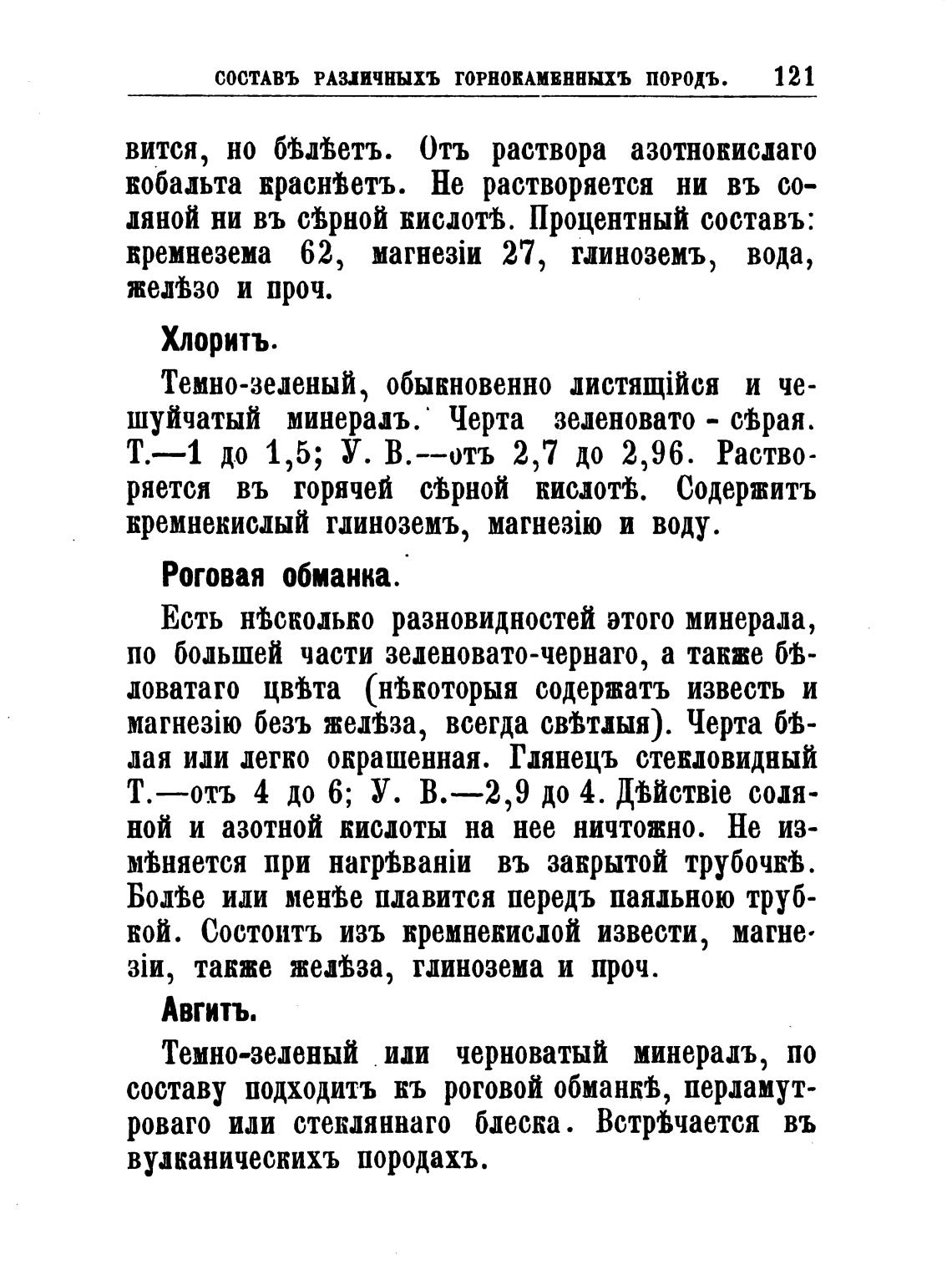 СОСТАВЪ РАЗЛИЧНЫХЪ ГОРНОКАМЕННЫХЪ ПОРОДЪ. 121

вится, но бѣлѣетъ. Отъ раствора азотнокислаго кобальта краснѣетъ. Не растворяется ни въ соляной ни въ сѣрной кислотѣ. Процентный составъ: кремнезема 62, магнезіи 27, глиноземъ, вода, желѣзо и проч.

Хлоритъ.

Темно-зеленый, обыкновенно листящійся и чешуйчатый минералъ. Черта зеленовато-сѣрая. Т.—1 до 1,5; У. В.—отъ 2,7 до 2,96. Растворяется въ горячей сѣрной кислотѣ. Содержитъ кремнекислый глиноземъ, магнезію и воду.

Роговая обманка.

Есть нѣсколько разновидностей этого минерала, по большей части зеленовато-чернаго, а также бѣловатаго цвѣта (нѣкоторыя содержатъ известь и магнезію безъ желѣза, всегда свѣтлыя). Черта бѣлая или легко окрашенная. Глянецъ стекловидный Т.—отъ 4 до 6; У. В.—2,9 до 4. Дѣйствіе соляной и азотной кислоты на нее ничтожно. Не измѣняется при нагрѣваніи въ закрытой трубочкѣ. Болѣе или менѣе плавится передъ паяльною трубкой. Состоитъ изъ кремнекислой извести, магнезіи, также желѣза, глинозема и проч.

Авгитъ.

Темно-зеленый или черноватый минералъ, по составу подходитъ къ роговой обманкѣ, перламутроваго или стекляннаго блеска. Встрѣчается въ вулканическихъ породахъ.